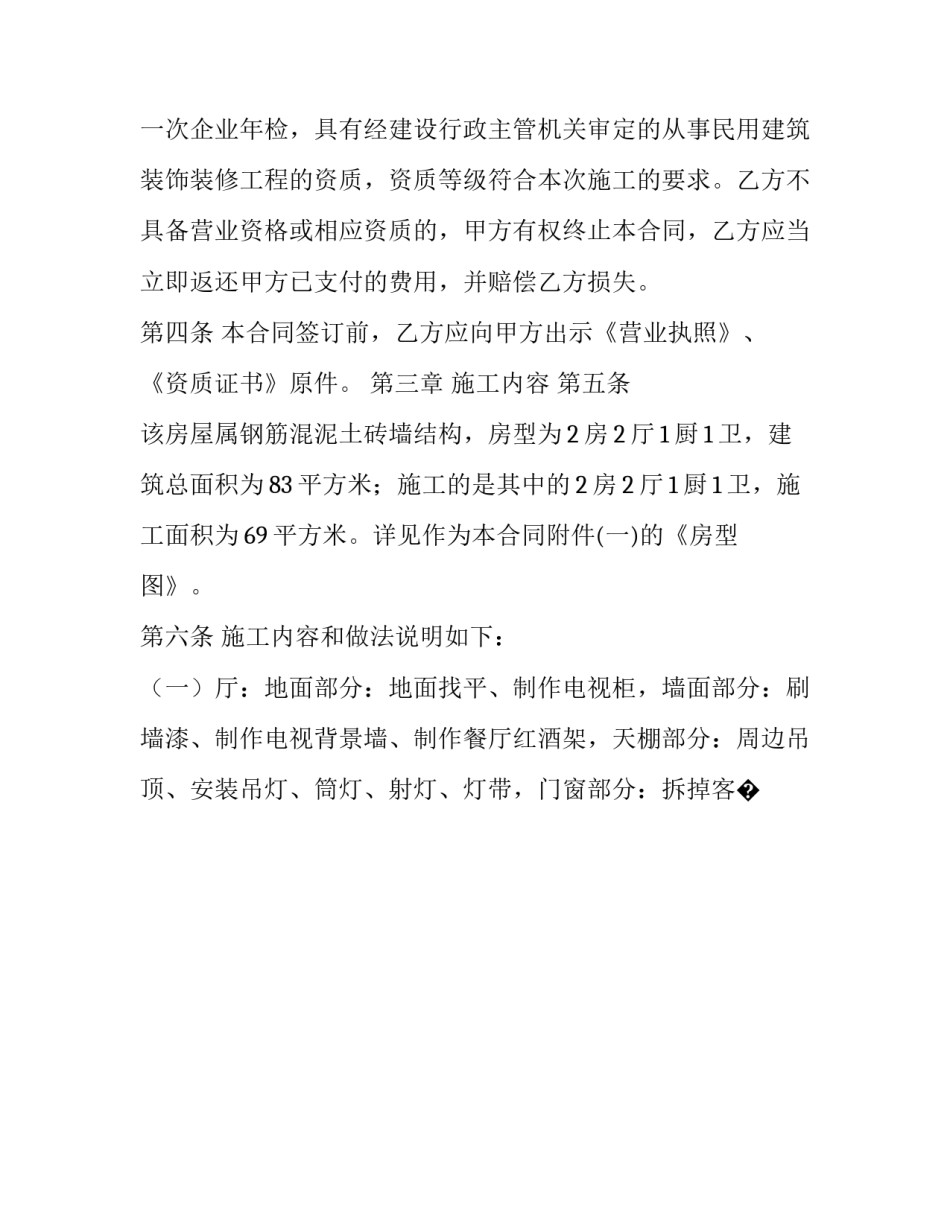 一次企业年检，具有经建设行政主管机关审定的从事民用建筑装饰装修工程的资质，资质等级符合本次施工的要求。乙方不具备营业资格或相应资质的，甲方有权终止本合同，乙方应当立即返还甲方已支付的费用，并赔偿乙方损失。

第四条 本合同签订前，乙方应向甲方出示《营业执照》、《资质证书》原件。 第三章 施工内容 第五条

该房屋属钢筋混泥土砖墙结构，房型为2房2厅1厨1卫，建筑总面积为83平方米；施工的是其中的2房2厅1厨1卫，施工面积为69平方米。详见作为本合同附件(一)的《房型图》。

第六条 施工内容和做法说明如下：

（一）厅：地面部分：地面找平、制作电视柜，墙面部分：刷墙漆、制作电视背景墙、制作餐厅红酒架，天棚部分：周边吊顶、安装吊灯、筒灯、射灯、灯带，门窗部分：拆掉客�